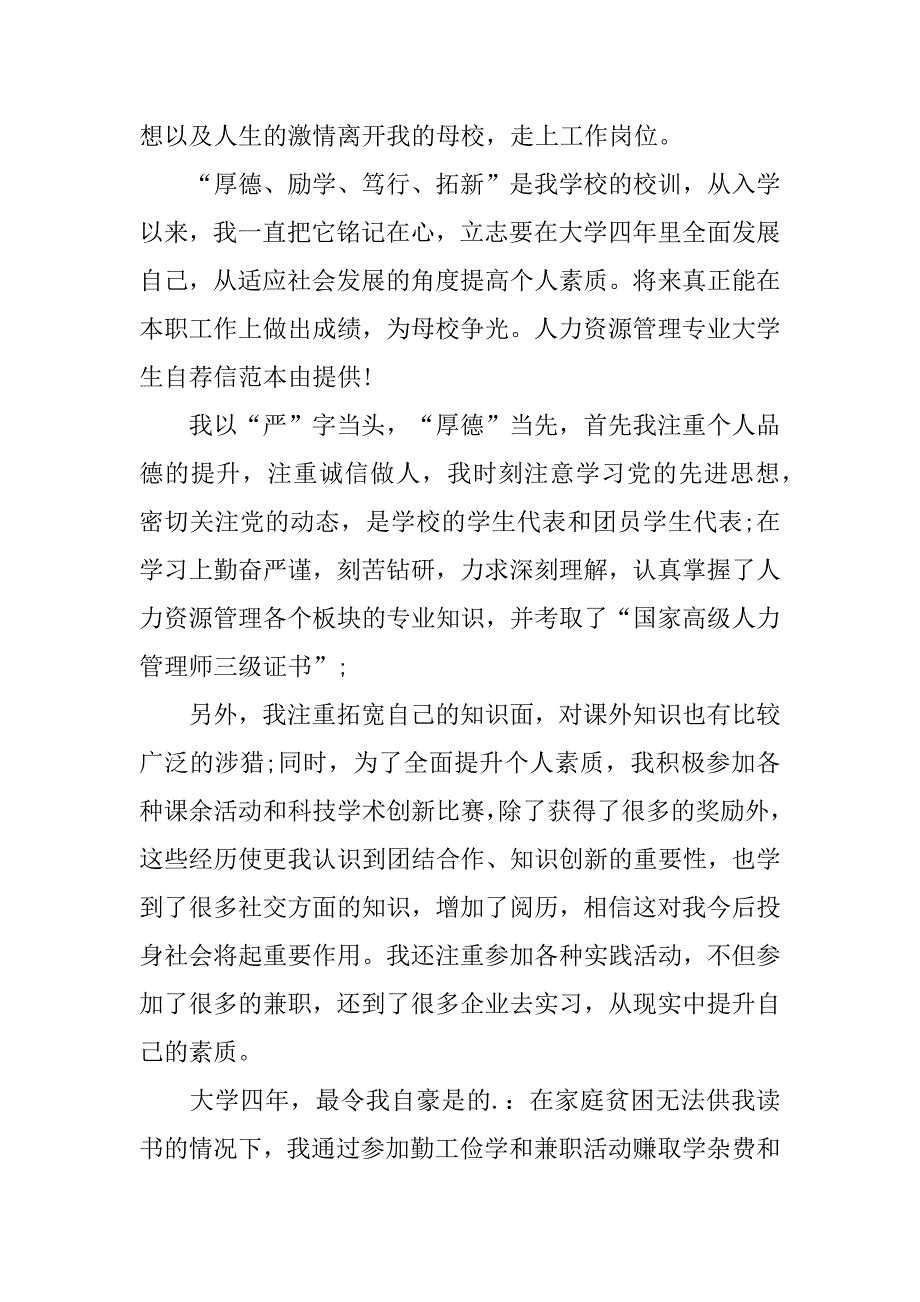 想以及人生的激情离开我的母校，走上工作岗位。

“厚德、励学、笃行、拓新”是我学校的校训，从入学以来，我一直把它铭记在心，立志要在大学四年里全面发展自己，从适应社会发展的角度提高个人素质。将来真正能在本职工作上做出成绩，为母校争光。人力资源管理专业大学生自荐信范本由提供!

我以“严”字当头，“厚德”当先，首先我注重个人品德的提升，注重诚信做人，我时刻注意学习党的先进思想，密切关注党的动态，是学校的学生代表和团员学生代表;在学习上勤奋严谨，刻苦钻研，力求深刻理解，认真掌握了人力资源管理各个板块的专业知识，并考取了“国家高级人力管理师三级证书”;

另外，我注重拓宽自己的知识面，对课外知识也有比较广泛的涉猎;同时，为了全面提升个人素质，我积极参加各种课余活动和科技学术创新比赛,除了获得了很多的奖励外，这些经历使更我认识到团结合作、知识创新的重要性，也学到了很多社交方面的知识，增加了阅历，相信这对我今后投身社会将起重要作用。我还注重参加各种实践活动，不但参加了很多的兼职，还到了很多企业去实习，从现实中提升自己的素质。

大学四年，最令我自豪是的.：在家庭贫困无法供我读书的情况下，我通过参加勤工俭学和兼职活动赚取学杂费和